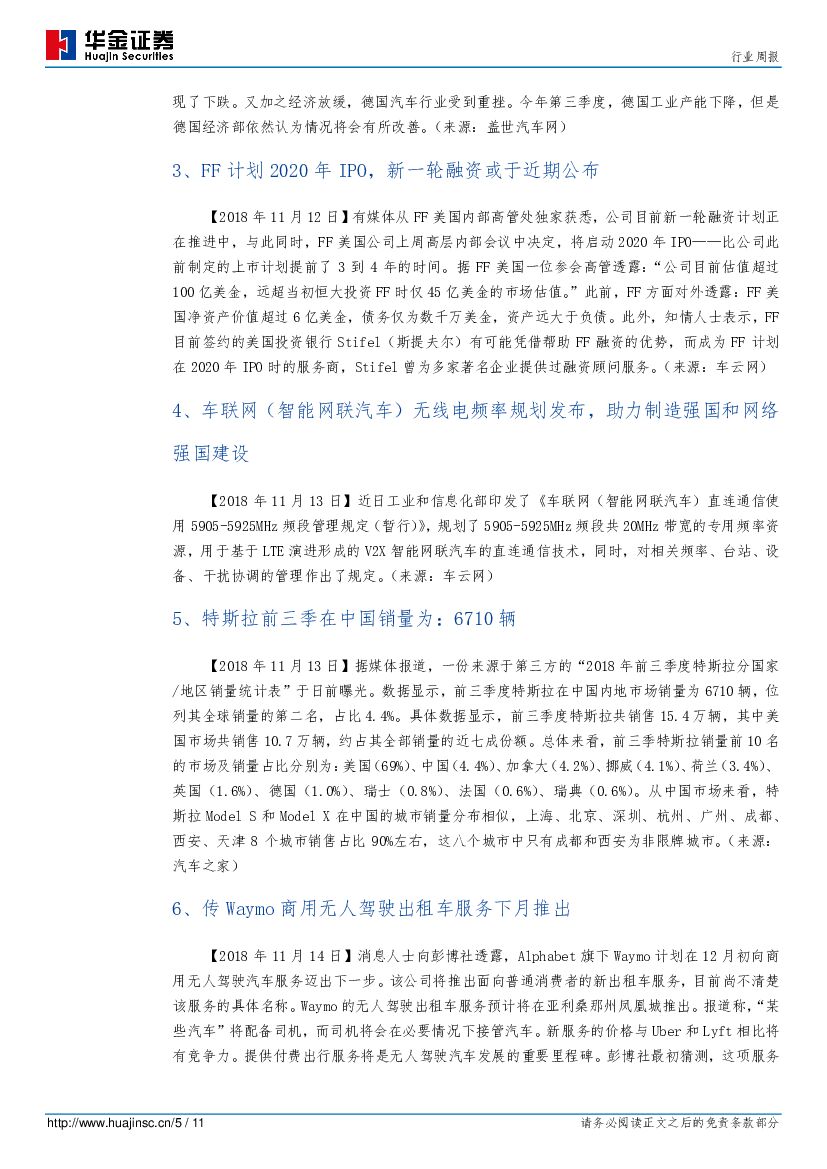 华金证券
Huajin Securities

行业周报

现了下跌。又加之经济放缓，德国汽车行业受到重挫。今年第三季度，德国工业产能下降，但是德国经济部依然认为情况将会有所改善。（来源：盖世汽车网）

3、FF 计划 2020 年 IPO，新一轮融资或于近期公布

【2018 年 11 月 12 日】有媒体从 FF 美国内部高管处独家获悉，公司目前新一轮融资计划正在推进中，与此同时，FF 美国公司上周高层内部会议中决定，将启动 2020 年 IPO——比公司此前制定的上市计划提前了 3 到 4 年的时间。据 FF 美国一位参会高管透露：“公司目前估值超过 100 亿美金，远超当初恒大投资 FF 时仅 45 亿美金的市场估值。”此前，FF 方面对外透露：FF 美国净资产价值超过 6 亿美金，债务仅为数千万美金，资产远大于负债。此外，知情人士表示，FF 目前签约的美国投资银行 Stifel（斯提夫尔）有可能凭借帮助 FF 融资的优势，而成为 FF 计划在 2020 年 IPO 时的服务商，Stifel 曾为多家著名企业提供过融资顾问服务。（来源：车云网）

4、车联网（智能网联汽车）无线电频率规划发布，助力制造强国和网络强国建设

【2018 年 11 月 13 日】近日工业和信息化部印发了《车联网（智能网联汽车）直连通信使用 5905-5925MHz 频段管理规定（暂行）》，规划了 5905-5925MHz 频段共 20MHz 带宽的专用频率资源，用于基于 LTE 演进形成的 V2X 智能网联汽车的直连通信技术，同时，对相关频率、台站、设备、干扰协调的管理作出了规定。（来源：车云网）

5、特斯拉前三季在中国销量为：6710 辆

【2018 年 11 月 13 日】据媒体报道，一份来源于第三方的“2018 年前三季度特斯拉分国家/地区销量统计表”于日前曝光。数据显示，前三季度特斯拉在中国内地市场销量为 6710 辆，位列其全球销量的第二名，占比 4.4%。具体数据显示，前三季度特斯拉共销售 15.4 万辆，其中美国市场共销售 10.7 万辆，约占其全部销量的近七成份额。总体来看，前三季特斯拉销量前 10 名的市场及销量占比分别为：美国(69%)、中国(4.4%)、加拿大(4.2%)、挪威(4.1%)、荷兰(3.4%)、英国（1.6%)、德国（1.0%)、瑞士（0.8%)、法国（0.6%)、瑞典（0.6%)。从中国市场来看，特斯拉 Model S 和 Model X 在中国的城市销量分布相似，上海、北京、深圳、杭州、广州、成都、西安、天津 8 个城市销售占比 90%左右，这八个城市中只有成都和西安为非限牌城市。（来源：汽车之家）

6、传 Waymo 商用无人驾驶出租车服务下月推出

【2018 年 11 月 14 日】消息人士向彭博社透露，Alphabet 旗下 Waymo 计划在 12 月初向商用无人驾驶汽车服务迈出下一步。该公司将推出面向普通消费者的新出租车服务，目前尚不清楚该服务的具体名称。Waymo 的无人驾驶出租车服务预计将在亚利桑那州凤凰城推出。报道称，“某些汽车”将配备司机，而司机将会在必要情况下接管汽车。新服务的价格与 Uber 和 Lyft 相比将有竞争力。提供付费出行服务将是无人驾驶汽车发展的重要里程碑。彭博社最初猜测，这项服务

http://www.huajinsc.cn/5 / 11

请务必阅读正文之后的免责条款部分